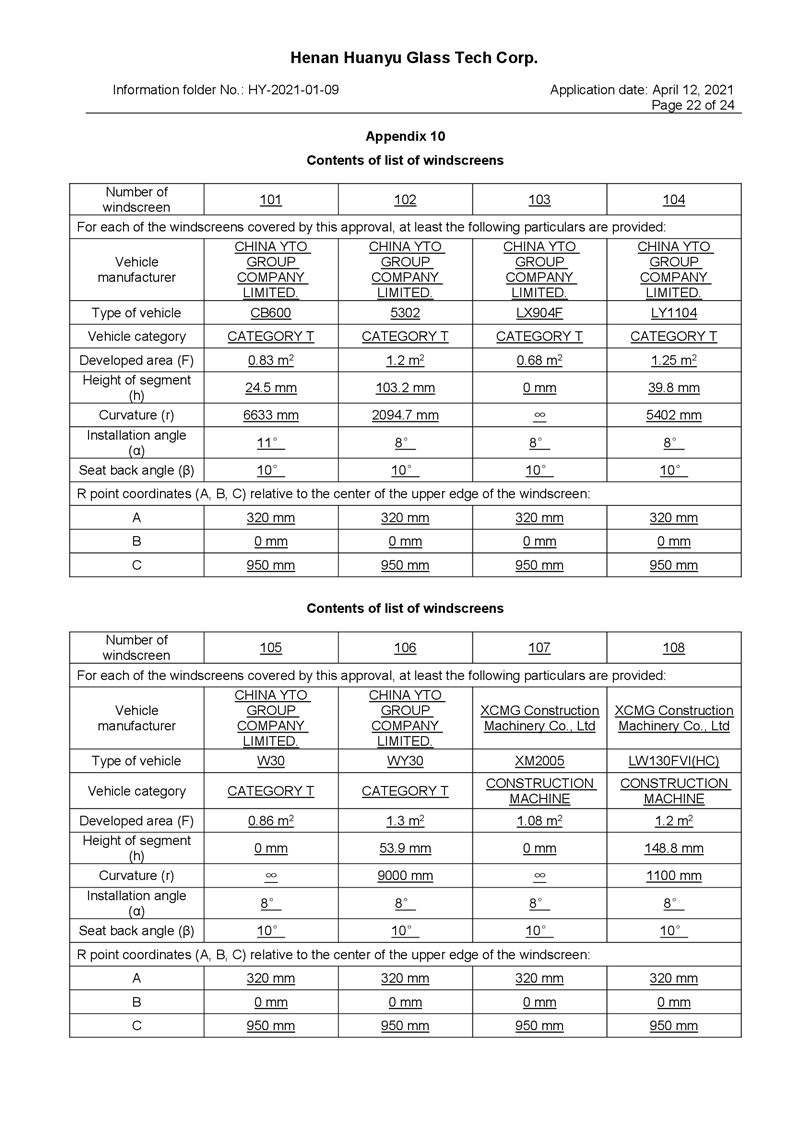 Henan Huanyu Glass Tech Corp.

Information folder No.: HY-2021-01-09

Application date: April 12, 2021
Page 22 of 24

Appendix 10

Contents of list of windscreens

| Number of windscreen | 101 | 102 | 103 | 104 |
|---|---|---|---|---|
| For each of the windscreens covered by this approval, at least the following particulars are provided: | | | | |
| Vehicle manufacturer | CHINA YTO GROUP COMPANY LIMITED. | CHINA YTO GROUP COMPANY LIMITED. | CHINA YTO GROUP COMPANY LIMITED. | CHINA YTO GROUP COMPANY LIMITED. |
| Type of vehicle | CB600 | 5302 | LX904F | LY1104 |
| Vehicle category | CATEGORY T | CATEGORY T | CATEGORY T | CATEGORY T |
| Developed area (F) | 0.83 $m^2$ | 1.2 $m^2$ | 0.68 $m^2$ | 1.25 $m^2$ |
| Height of segment (h) | 24.5 mm | 103.2 mm | 0 mm | 39.8 mm |
| Curvature (r) | 6633 mm | 2094.7 mm | $\infty$ | 5402 mm |
| Installation angle (α) | 11° | 8° | 8° | 8° |
| Seat back angle (β) | 10° | 10° | 10° | 10° |
| R point coordinates (A, B, C) relative to the center of the upper edge of the windscreen: | | | | |
| A | 320 mm | 320 mm | 320 mm | 320 mm |
| B | 0 mm | 0 mm | 0 mm | 0 mm |
| C | 950 mm | 950 mm | 950 mm | 950 mm |

Contents of list of windscreens

| Number of windscreen | 105 | 106 | 107 | 108 |
|---|---|---|---|---|
| For each of the windscreens covered by this approval, at least the following particulars are provided: | | | | |
| Vehicle manufacturer | CHINA YTO GROUP COMPANY LIMITED. | CHINA YTO GROUP COMPANY LIMITED. | XCMG Construction Machinery Co., Ltd | XCMG Construction Machinery Co., Ltd |
| Type of vehicle | W30 | WY30 | XM2005 | LW130FVI(HC) |
| Vehicle category | CATEGORY T | CATEGORY T | CONSTRUCTION MACHINE | CONSTRUCTION MACHINE |
| Developed area (F) | 0.86 $m^2$ | 1.3 $m^2$ | 1.08 $m^2$ | 1.2 $m^2$ |
| Height of segment (h) | 0 mm | 53.9 mm | 0 mm | 148.8 mm |
| Curvature (r) | $\infty$ | 9000 mm | $\infty$ | 1100 mm |
| Installation angle (α) | 8° | 8° | 8° | 8° |
| Seat back angle (β) | 10° | 10° | 10° | 10° |
| R point coordinates (A, B, C) relative to the center of the upper edge of the windscreen: | | | | |
| A | 320 mm | 320 mm | 320 mm | 320 mm |
| B | 0 mm | 0 mm | 0 mm | 0 mm |
| C | 950 mm | 950 mm | 950 mm | 950 mm |